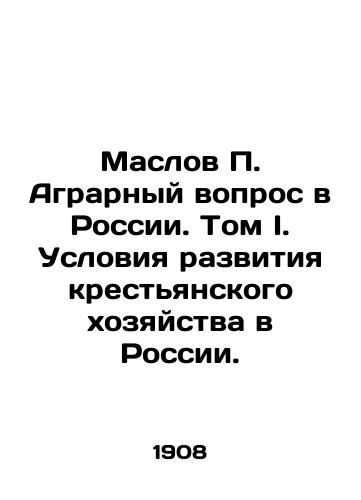 Маслов П. Аграрный вопрос в России. Том I. Условия развития крестьянского хозяйства в России.

1908